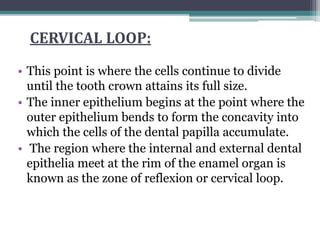 CERVICAL LOOP:

• This point is where the cells continue to divide until the tooth crown attains its full size.
• The inner epithelium begins at the point where the outer epithelium bends to form the concavity into which the cells of the dental papilla accumulate.
• The region where the internal and external dental epithelia meet at the rim of the enamel organ is known as the zone of reflexion or cervical loop.